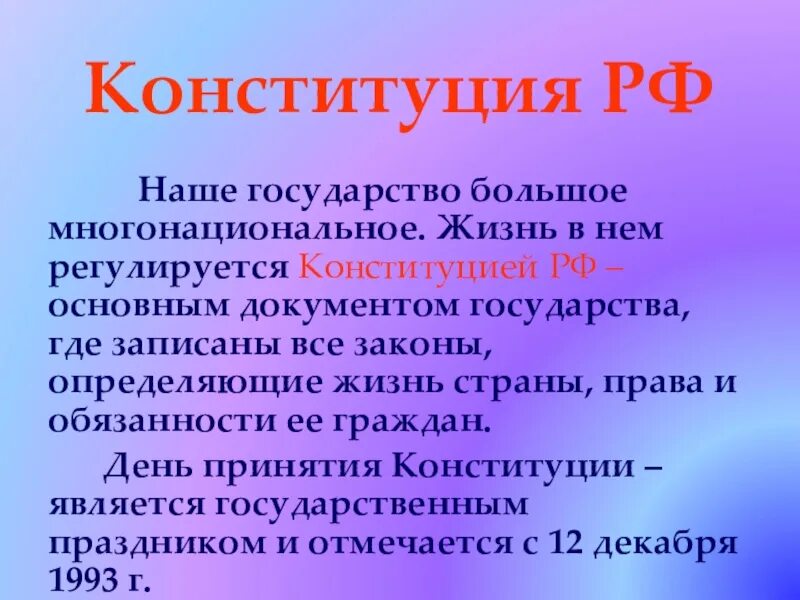 Конституция РФ

Наше государство большое многонациональное. Жизнь в нем регулируется Конституцией РФ – основным документом государства, где записаны все законы, определяющие жизнь страны, права и обязанности ее граждан.

День принятия Конституции – является государственным праздником и отмечается с 12 декабря 1993 г.